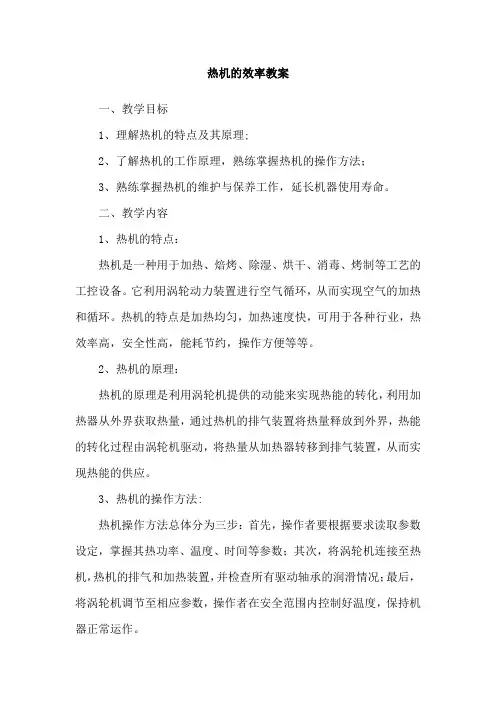 热机的效率教案

一、教学目标

1、理解热机的特点及其原理;

2、了解热机的工作原理，熟练掌握热机的操作方法;

3、熟练掌握热机的维护与保养工作，延长机器使用寿命。

二、教学内容

1、热机的特点:

热机是一种用于加热、焙烤、除湿、烘干、消毒、烤制等工艺的工控设备。它利用涡轮动力装置进行空气循环，从而实现空气的加热和循环。热机的特点是加热均匀，加热速度快，可用于各种行业，热效率高，安全性高，能耗节约，操作方便等等。

2、热机的原理:

热机的原理是利用涡轮机提供的动能来实现热能的转化，利用加热器从外界获取热量，通过热机的排气装置将热量释放到外界，热能的转化过程由涡轮机驱动，将热量从加热器转移到排气装置，从而实现热能的供应。

3、热机的操作方法:

热机操作方法总体分为三步:首先，操作者要根据要求读取参数设定，掌握其热功率、温度、时间等参数;其次，将涡轮机连接至热机，热机的排气和加热装置，并检查所有驱动轴承的润滑情况;最后，将涡轮机调节至相应参数，操作者在安全范围内控制好温度，保持机器正常运作。